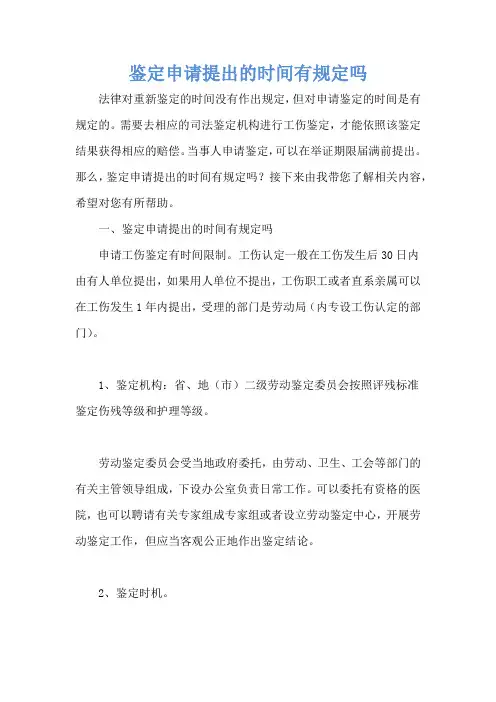 鉴定申请提出的时间有规定吗

法律对重新鉴定的时间没有作出规定，但对申请鉴定的时间是有规定的。需要去相应的司法鉴定机构进行工伤鉴定，才能依照该鉴定结果获得相应的赔偿。当事人申请鉴定，可以在举证期限届满前提出。那么，鉴定申请提出的时间有规定吗？接下来由我带您了解相关内容，希望对您有所帮助。

一、鉴定申请提出的时间有规定吗

申请工伤鉴定有时间限制。工伤认定一般在工伤发生后30日内由有人单位提出，如果用人单位不提出，工伤职工或者直系亲属可以在工伤发生1年内提出，受理的部门是劳动局（内专设工伤认定的部门）。

1、鉴定机构：省、地（市）二级劳动鉴定委员会按照评残标准鉴定伤残等级和护理等级。

劳动鉴定委员会受当地政府委托，由劳动、卫生、工会等部门的有关主管领导组成，下设办公室负责日常工作。可以委托有资格的医院，也可以聘请有关专家组成专家组或者设立劳动鉴定中心，开展劳动鉴定工作，但应当客观公正地作出鉴定结论。

2、鉴定时机。